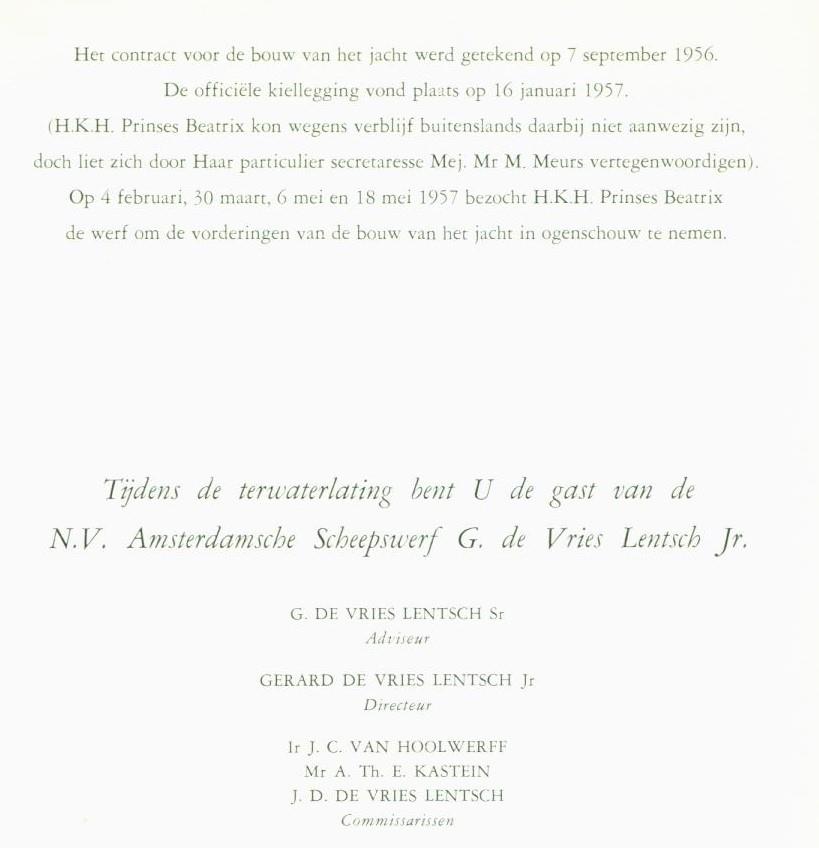 Het contract voor de bouw van het jacht werd getekend op 7 september 1956.
De officiële kiellegging vond plaats op 16 januari 1957.
(H.K.H. Prinses Beatrix kon wegens verblijf buitenslands daarbij niet aanwezig zijn, doch liet zich door Haar particulier secretaresse Mej. Mr M. Meurs vertegenwoordigen).
Op 4 februari, 30 maart, 6 mei en 18 mei 1957 bezocht H.K.H. Prinses Beatrix de werf om de vorderingen van de bouw van het jacht in ogenschouw te nemen.

Tijdens de terwaterlating bent U de gast van de
N.V. Amsterdamsche Scheepswerf G. de Vries Lentsch Jr.

G. DE VRIES LENTSCH Sr
Adviseur

GERARD DE VRIES LENTSCH Jr
Directeur

Ir J. C. VAN HOOLWERFF
Mr A. Th. E. KASTEIN
J. D. DE VRIES LENTSCH
Commissarissen